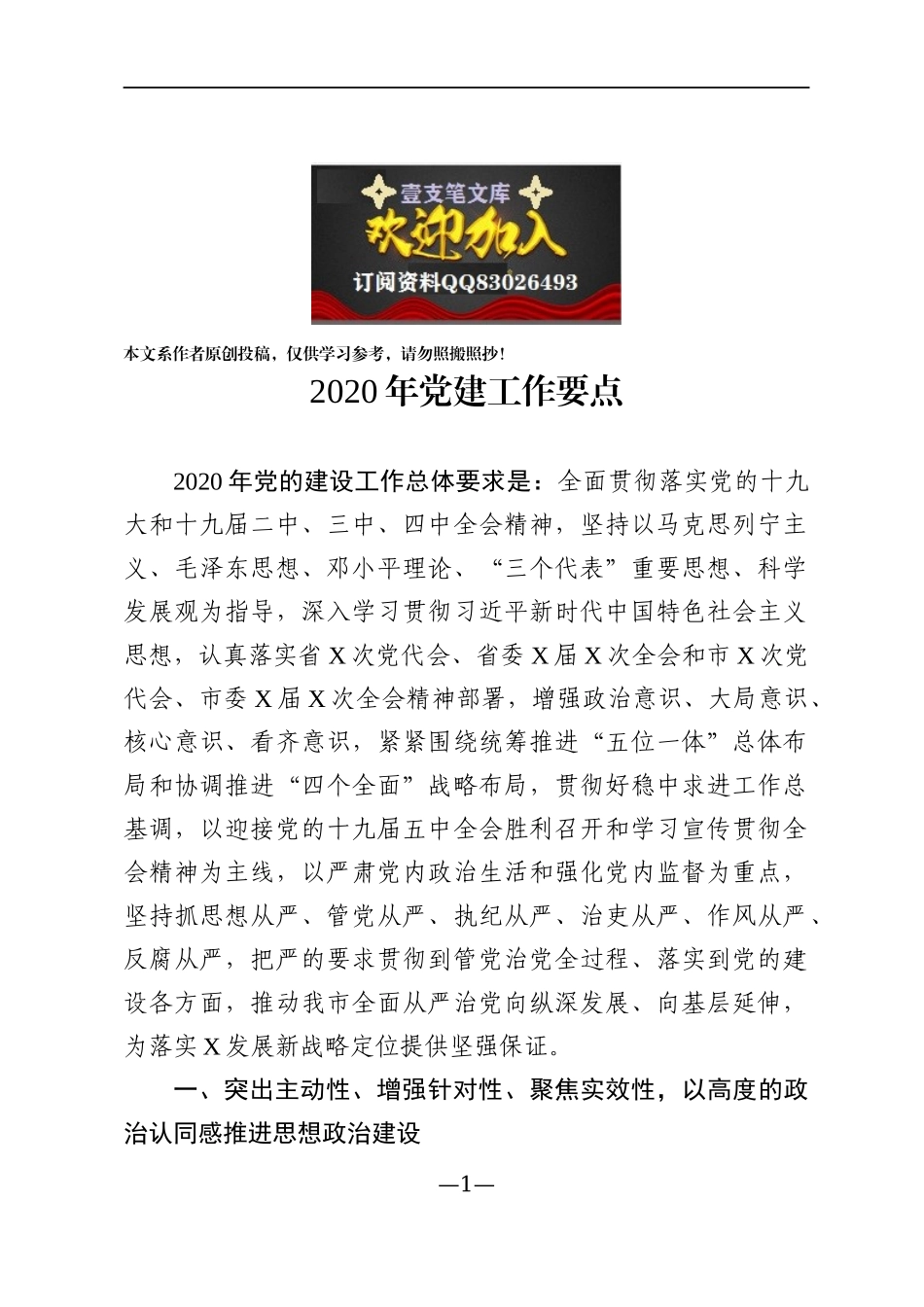 壹支笔文库
欢迎加入
订阅资料QQ83026493

本文系作者原创投稿，仅供学习参考，请勿照搬照抄！

2020年党建工作要点

2020年党的建设工作总体要求是：全面贯彻落实党的十九大和十九届二中、三中、四中全会精神，坚持以马克思列宁主义、毛泽东思想、邓小平理论、“三个代表”重要思想、科学发展观为指导，深入学习贯彻习近平新时代中国特色社会主义思想，认真落实省X次党代会、省委X届X次全会和市X次党代会、市委X届X次全会精神部署，增强政治意识、大局意识、核心意识、看齐意识，紧紧围绕统筹推进“五位一体”总体布局和协调推进“四个全面”战略布局，贯彻好稳中求进工作总基调，以迎接党的十九届五中全会胜利召开和学习宣传贯彻全会精神为主线，以严肃党内政治生活和强化党内监督为重点，坚持抓思想从严、管党从严、执纪从严、治吏从严、作风从严、反腐从严，把严的要求贯彻到管党治党全过程、落实到党的建设各方面，推动我市全面从严治党向纵深发展、向基层延伸，为落实X发展新战略定位提供坚强保证。

一、突出主动性、增强针对性、聚焦实效性，以高度的政治认同感推进思想政治建设

—1—